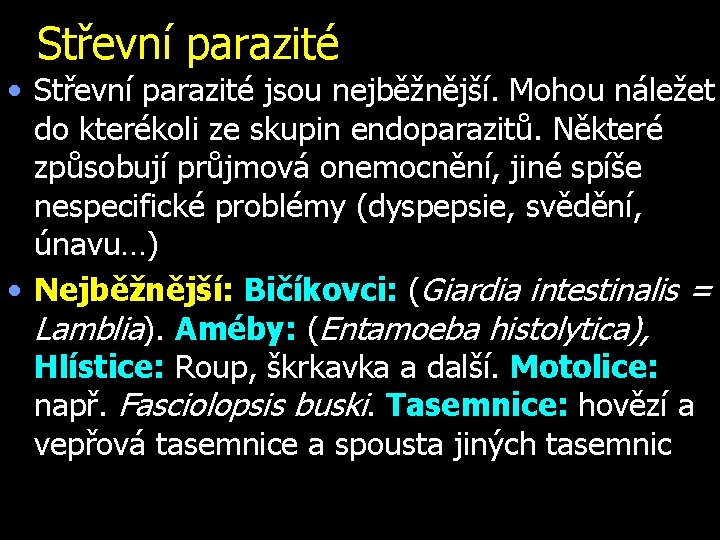 Střevní parazité

• Střevní parazité jsou nejběžnější. Mohou náležet do kterékoli ze skupin endoparazitů. Některé způsobují průjmová onemocnění, jiné spíše nespecifické problémy (dyspepsie, svědění, únavu…)

• Nejběžnější: Bičíkovci: (Giardia intestinalis = Lamblia). Améby: (Entamoeba histolytica), Hlístice: Roup, škrkavka a další. Motolice: např. Fasciolopsis buski. Tasemnice: hovězí a vepřová tasemnice a spousta jiných tasemnic